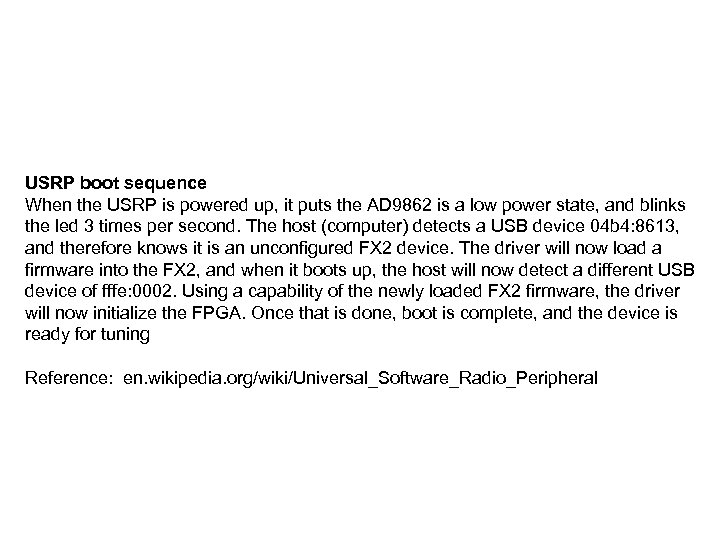 USRP boot sequence

When the USRP is powered up, it puts the AD9862 is a low power state, and blinks the led 3 times per second. The host (computer) detects a USB device 04b4:8613, and therefore knows it is an unconfigured FX2 device. The driver will now load a firmware into the FX2, and when it boots up, the host will now detect a different USB device of fffe:0002. Using a capability of the newly loaded FX2 firmware, the driver will now initialize the FPGA. Once that is done, boot is complete, and the device is ready for tuning

Reference: en.wikipedia.org/wiki/Universal_Software_Radio_Peripheral